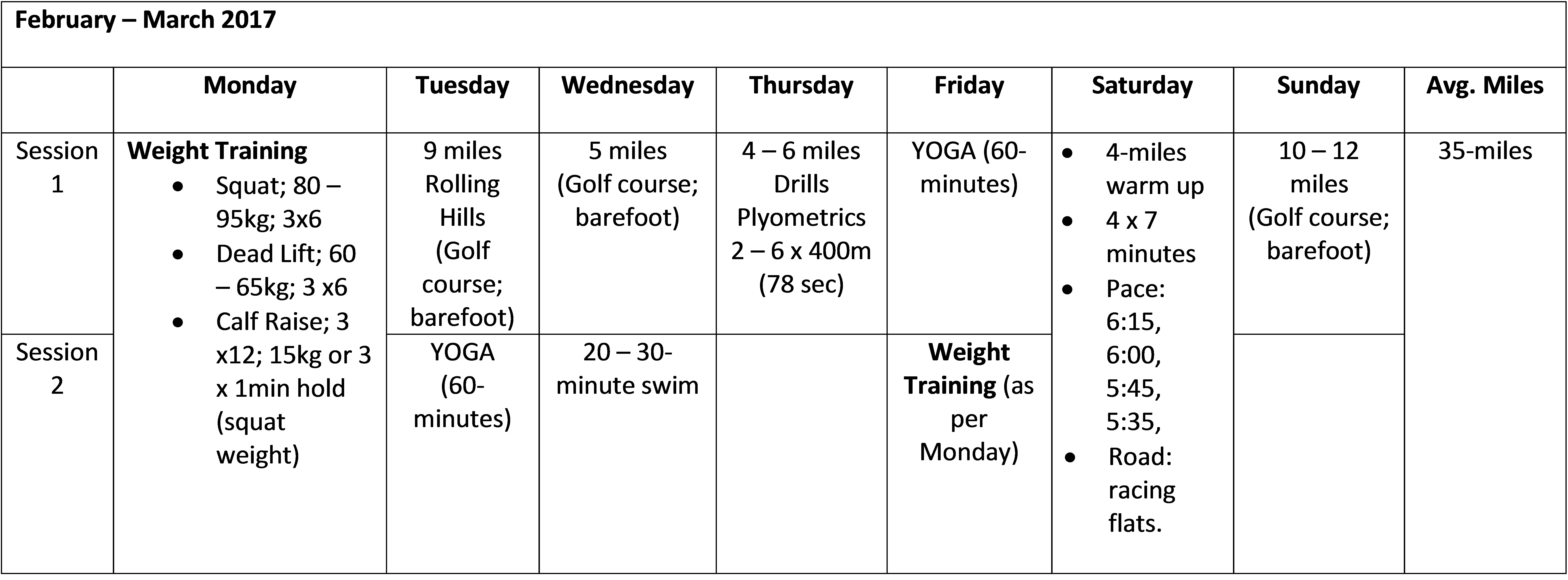 February – March 2017

| | Monday | Tuesday | Wednesday | Thursday | Friday | Saturday | Sunday | Avg. Miles |
|---|---|---|---|---|---|---|---|---|
| Session 1 | **Weight Training** • Squat; 80 – 95kg; 3x6 • Dead Lift; 60 – 65kg; 3 x6 • Calf Raise; 3 x12; 15kg or 3 x 1min hold (squat weight) | 9 miles Rolling Hills (Golf course; barefoot) | 5 miles (Golf course; barefoot) | 4 – 6 miles Drills Plyometrics 2 – 6 x 400m (78 sec) | YOGA (60-minutes) | • 4-miles warm up • 4 x 7 minutes • Pace: 6:15, 6:00, 5:45, 5:35, • Road: racing flats. | 10 – 12 miles (Golf course; barefoot) | 35-miles |
| Session 2 | | YOGA (60-minutes) | 20 – 30-minute swim | | **Weight Training** (as per Monday) | | | |